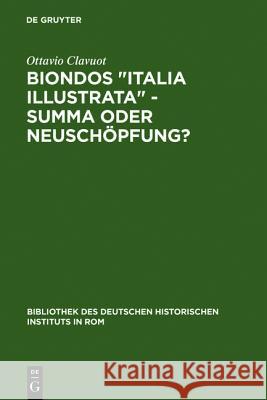 DE GRUYTER

Ottavio Clavuot

BIONDOS "ITALIA ILLUSTRATA" - SUMMA ODER NEUSCHÖPFUNG?

BIBLIOTHEK DES DEUTSCHEN HISTORISCHEN INSTITUTS IN ROM

DE G

Kraina Książek